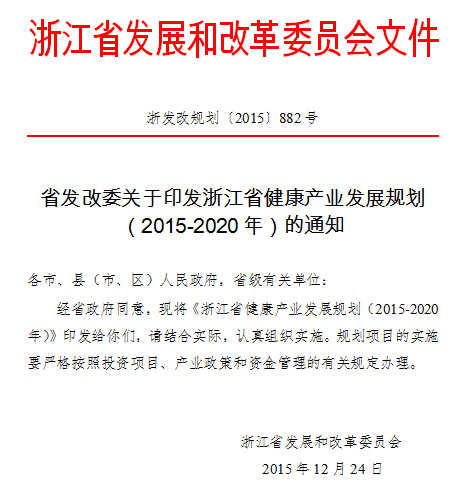 浙江省发展和改革委员会文件

浙发改规划〔2015〕882号

省发改委关于印发浙江省健康产业发展规划（2015-2020年）的通知

各市、县（市、区）人民政府，省级有关单位：

经省政府同意，现将《浙江省健康产业发展规划（2015-2020年）》印发给你们，请结合实际，认真组织实施。规划项目的实施要严格按照投资项目、产业政策和资金管理的有关规定办理。

浙江省发展和改革委员会
2015年12月24日